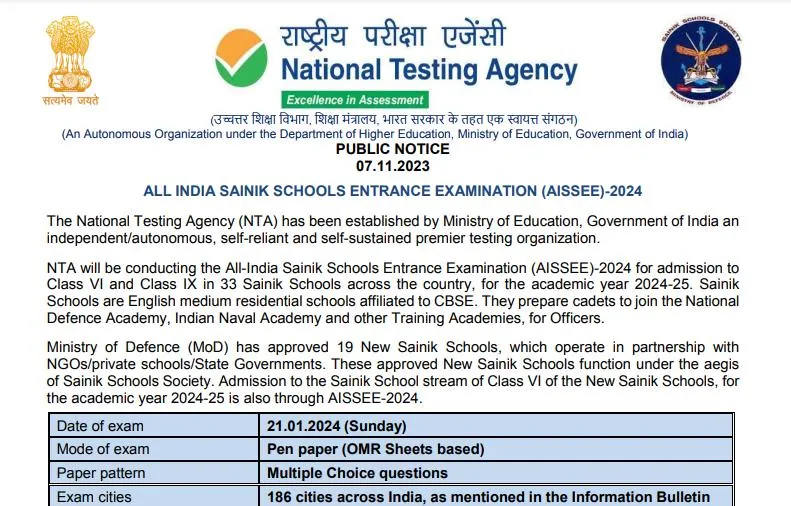 सत्यमेव जयते

राष्ट्रीय परीक्षा एजेंसी
National Testing Agency
Excellence in Assessment

SAINIK SCHOOLS SOCIETY
MINISTRY OF DEFENCE

(उच्चतर शिक्षा विभाग, शिक्षा मंत्रालय, भारत सरकार के तहत एक स्वायत्त संगठन)
(An Autonomous Organization under the Department of Higher Education, Ministry of Education, Government of India)

PUBLIC NOTICE
07.11.2023

ALL INDIA SAINIK SCHOOLS ENTRANCE EXAMINATION (AISSEE)-2024

The National Testing Agency (NTA) has been established by Ministry of Education, Government of India an independent/autonomous, self-reliant and self-sustained premier testing organization.

NTA will be conducting the All-India Sainik Schools Entrance Examination (AISSEE)-2024 for admission to Class VI and Class IX in 33 Sainik Schools across the country, for the academic year 2024-25. Sainik Schools are English medium residential schools affiliated to CBSE. They prepare cadets to join the National Defence Academy, Indian Naval Academy and other Training Academies, for Officers.

Ministry of Defence (MoD) has approved 19 New Sainik Schools, which operate in partnership with NGOs/private schools/State Governments. These approved New Sainik Schools function under the aegis of Sainik Schools Society. Admission to the Sainik School stream of Class VI of the New Sainik Schools, for the academic year 2024-25 is also through AISSEE-2024.

| Date of exam | 21.01.2024 (Sunday) |
|---|---|
| Mode of exam | Pen paper (OMR Sheets based) |
| Paper pattern | Multiple Choice questions |
| Exam cities | 186 cities across India, as mentioned in the Information Bulletin |